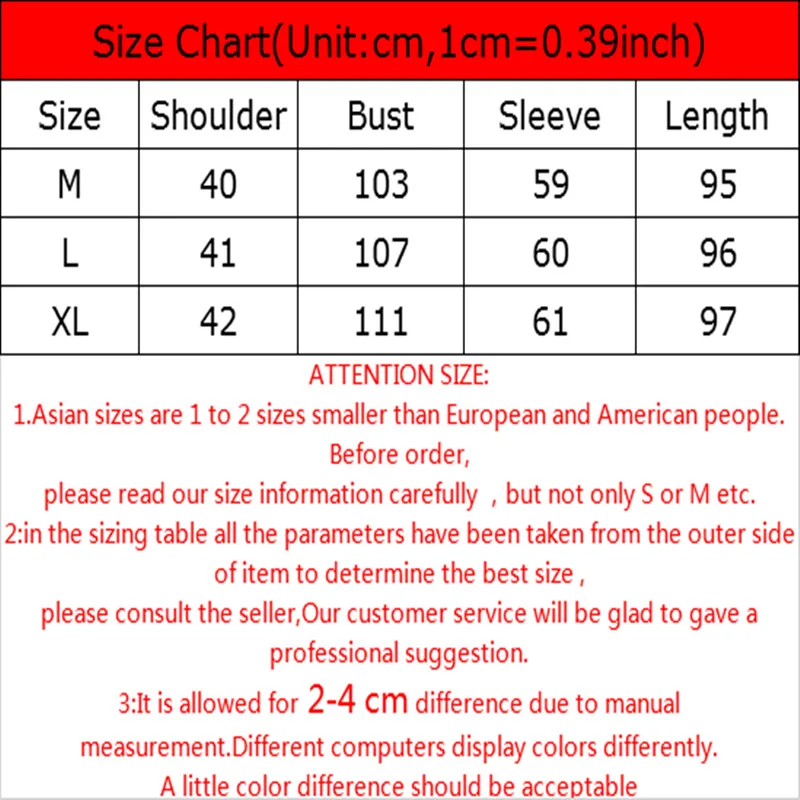 Size Chart(Unit:cm,1cm=0.39inch)

| Size | Shoulder | Bust | Sleeve | Length |
|---|---|---|---|---|
| M | 40 | 103 | 59 | 95 |
| L | 41 | 107 | 60 | 96 |
| XL | 42 | 111 | 61 | 97 |

ATTENTION SIZE:

1.Asian sizes are 1 to 2 sizes smaller than European and American people. Before order, please read our size information carefully , but not only S or M etc.

2:in the sizing table all the parameters have been taken from the outer side of item to determine the best size , please consult the seller,Our customer service will be glad to gave a professional suggestion.

3:It is allowed for 2-4 cm difference due to manual measurement.Different computers display colors differently. A little color difference should be acceptable